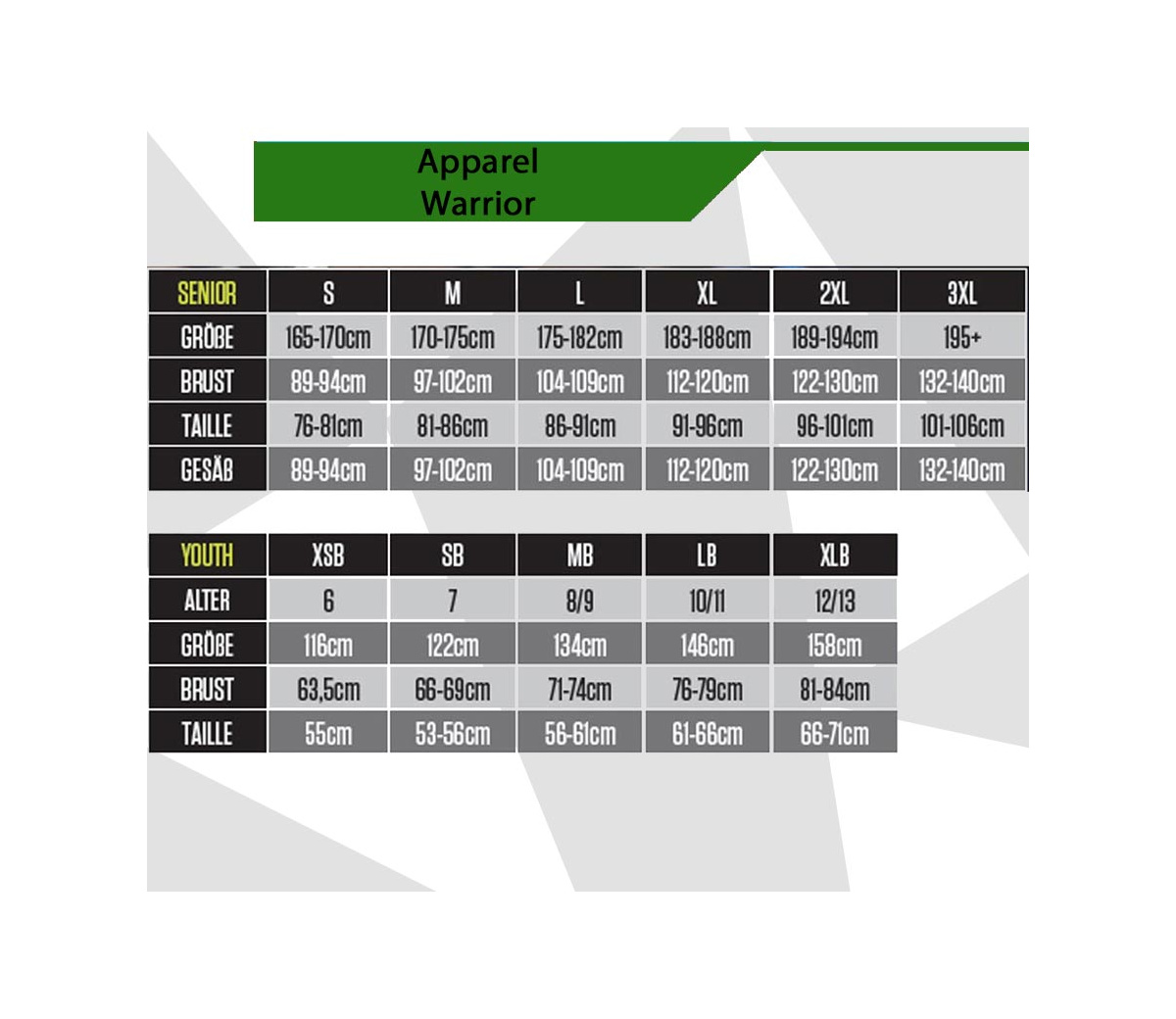 Apparel
Warrior

| SENIOR | S | M | L | XL | 2XL | 3XL |
|---|---|---|---|---|---|---|
| GRÖßE | 165-170cm | 170-175cm | 175-182cm | 183-188cm | 189-194cm | 195+ |
| BRUST | 89-94cm | 97-102cm | 104-109cm | 112-120cm | 122-130cm | 132-140cm |
| TAILLE | 76-81cm | 81-86cm | 86-91cm | 91-96cm | 96-101cm | 101-106cm |
| GESÄß | 89-94cm | 97-102cm | 104-109cm | 112-120cm | 122-130cm | 132-140cm |

| YOUTH | XSB | SB | MB | LB | XLB |
|---|---|---|---|---|---|
| ALTER | 6 | 7 | 8/9 | 10/11 | 12/13 |
| GRÖßE | 116cm | 122cm | 134cm | 146cm | 158cm |
| BRUST | 63,5cm | 66-69cm | 71-74cm | 76-79cm | 81-84cm |
| TAILLE | 55cm | 53-56cm | 56-61cm | 61-66cm | 66-71cm |